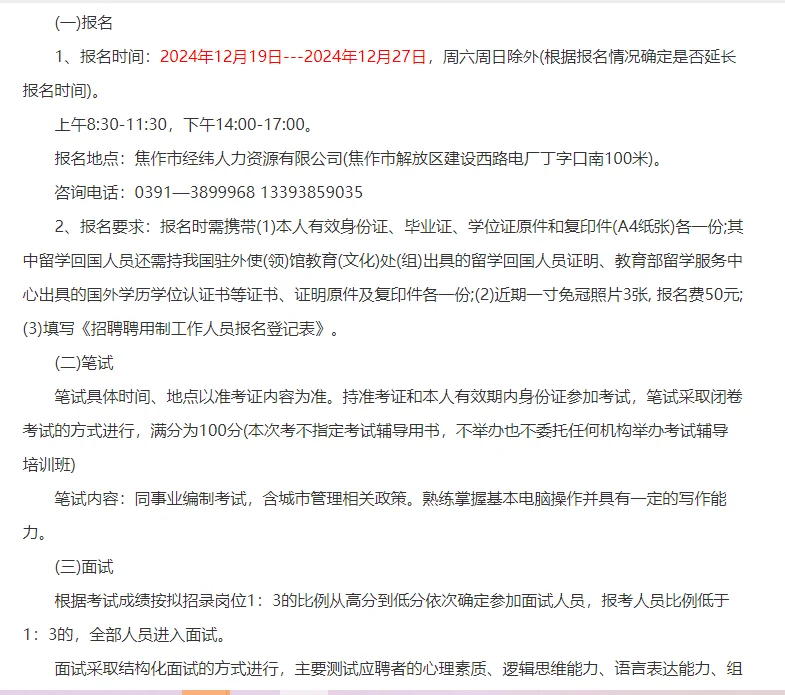 (一)报名

1、报名时间：2024年12月19日---2024年12月27日，周六周日除外(根据报名情况确定是否延长报名时间)。

上午8:30-11:30，下午14:00-17:00。

报名地点：焦作市经纬人力资源有限公司(焦作市解放区建设西路电厂丁字口南100米)。

咨询电话：0391—3899968 13393859035

2、报名要求：报名时需携带(1)本人有效身份证、毕业证、学位证原件和复印件(A4纸张)各一份;其中留学回国人员还需持我国驻外使(领)馆教育(文化)处(组)出具的留学回国人员证明、教育部留学服务中心出具的国外学历学位认证书等证书、证明原件及复印件各一份;(2)近期一寸免冠照片3张, 报名费50元;(3)填写《招聘聘用制工作人员报名登记表》。

(二)笔试

笔试具体时间、地点以准考证内容为准。持准考证和本人有效期内身份证参加考试，笔试采取闭卷考试的方式进行，满分为100分(本次考不指定考试辅导用书，不举办也不委托任何机构举办考试辅导培训班)

笔试内容：同事业编制考试，含城市管理相关政策。熟练掌握基本电脑操作并具有一定的写作能力。

(三)面试

根据考试成绩按拟招录岗位1：3的比例从高分到低分依次确定参加面试人员，报考人员比例低于1：3的，全部人员进入面试。

面试采取结构化面试的方式进行，主要测试应聘者的心理素质、逻辑思维能力、语言表达能力、组